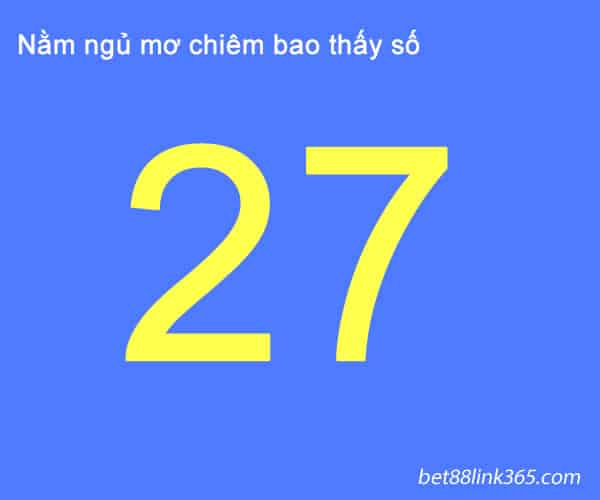 Nằm ngủ mơ chiêm bao thấy số

27

bet88link365.com